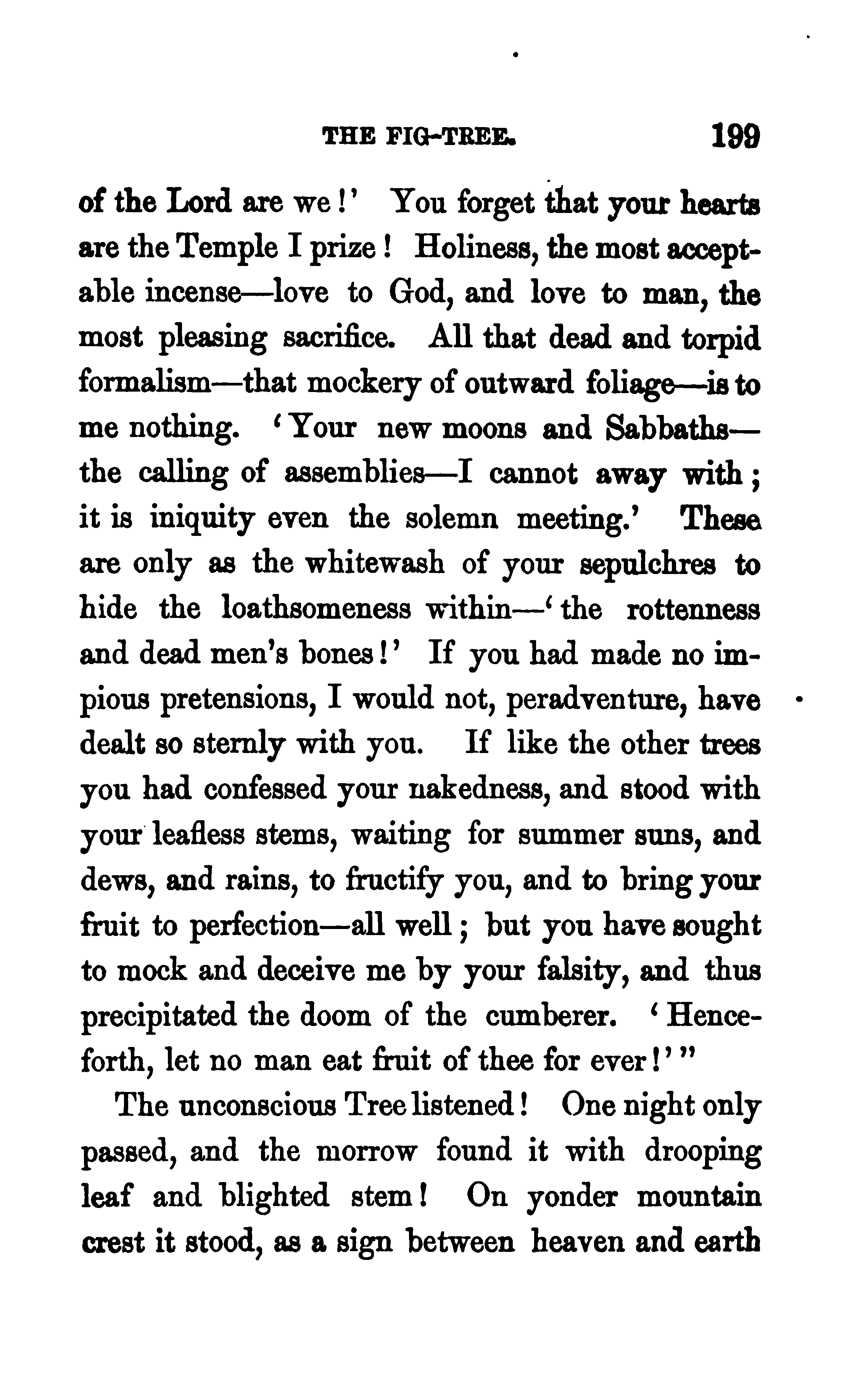 THE FIG-TREE. 199

of the Lord are we!' You forget that your hearts are the Temple I prize! Holiness, the most acceptable incense—love to God, and love to man, the most pleasing sacrifice. All that dead and torpid formalism—that mockery of outward foliage—is to me nothing. 'Your new moons and Sabbaths—the calling of assemblies—I cannot away with; it is iniquity even the solemn meeting.' These are only as the whitewash of your sepulchres to hide the loathsomeness within—'the rottenness and dead men's bones!' If you had made no impious pretensions, I would not, peradventure, have dealt so sternly with you. If like the other trees you had confessed your nakedness, and stood with your leafless stems, waiting for summer suns, and dews, and rains, to fructify you, and to bring your fruit to perfection—all well; but you have sought to mock and deceive me by your falsity, and thus precipitated the doom of the cumberer. 'Henceforth, let no man eat fruit of thee for ever!'"

The unconscious Tree listened! One night only passed, and the morrow found it with drooping leaf and blighted stem! On yonder mountain crest it stood, as a sign between heaven and earth